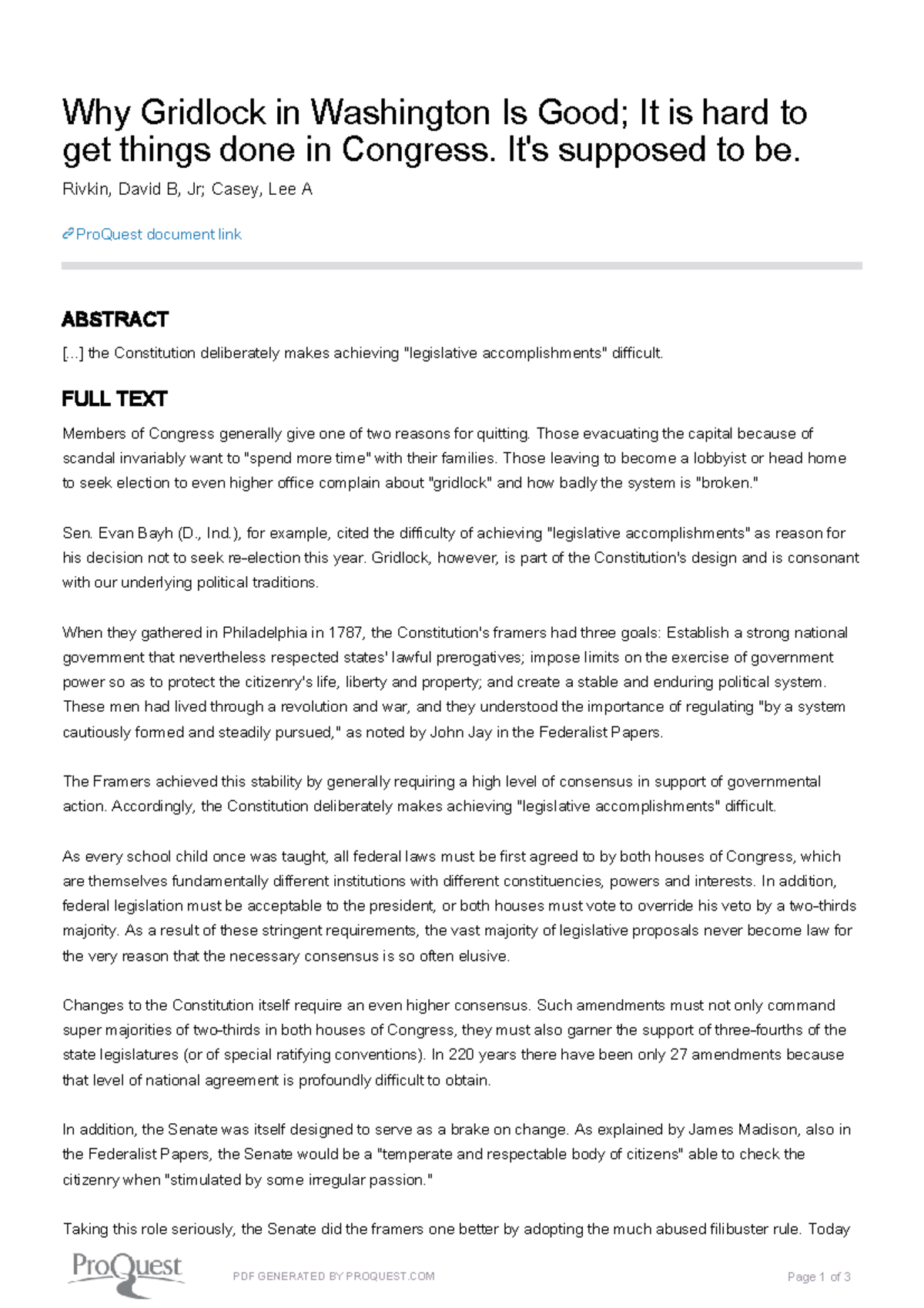 Why Gridlock in Washington Is Good; It is hard to get things done in Congress. It's supposed to be.

Rivkin, David B, Jr; Casey, Lee A

ProQuest document link

ABSTRACT

[...] the Constitution deliberately makes achieving "legislative accomplishments" difficult.

FULL TEXT

Members of Congress generally give one of two reasons for quitting. Those evacuating the capital because of scandal invariably want to "spend more time" with their families. Those leaving to become a lobbyist or head home to seek election to even higher office complain about "gridlock" and how badly the system is "broken."

Sen. Evan Bayh (D., Ind.), for example, cited the difficulty of achieving "legislative accomplishments" as reason for his decision not to seek re-election this year. Gridlock, however, is part of the Constitution's design and is consonant with our underlying political traditions.

When they gathered in Philadelphia in 1787, the Constitution's framers had three goals: Establish a strong national government that nevertheless respected states' lawful prerogatives; impose limits on the exercise of government power so as to protect the citizenry's life, liberty and property; and create a stable and enduring political system. These men had lived through a revolution and war, and they understood the importance of regulating "by a system cautiously formed and steadily pursued," as noted by John Jay in the Federalist Papers.

The Framers achieved this stability by generally requiring a high level of consensus in support of governmental action. Accordingly, the Constitution deliberately makes achieving "legislative accomplishments" difficult.

As every school child once was taught, all federal laws must be first agreed to by both houses of Congress, which are themselves fundamentally different institutions with different constituencies, powers and interests. In addition, federal legislation must be acceptable to the president, or both houses must vote to override his veto by a two-thirds majority. As a result of these stringent requirements, the vast majority of legislative proposals never become law for the very reason that the necessary consensus is so often elusive.

Changes to the Constitution itself require an even higher consensus. Such amendments must not only command super majorities of two-thirds in both houses of Congress, they must also garner the support of three-fourths of the state legislatures (or of special ratifying conventions). In 220 years there have been only 27 amendments because that level of national agreement is profoundly difficult to obtain.

In addition, the Senate was itself designed to serve as a brake on change. As explained by James Madison, also in the Federalist Papers, the Senate would be a "temperate and respectable body of citizens" able to check the citizenry when "stimulated by some irregular passion."

Taking this role seriously, the Senate did the framers one better by adopting the much abused filibuster rule. Today

ProQuest

PDF GENERATED BY PROQUEST.COM

Page 1 of 3